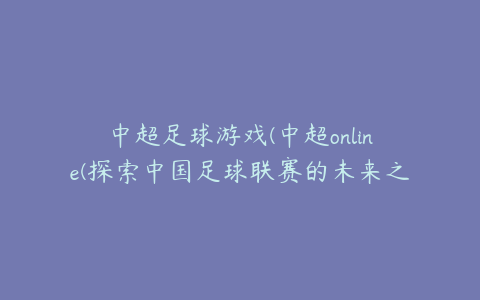 中超足球游戏(中超online(探索中国足球联赛的未来之